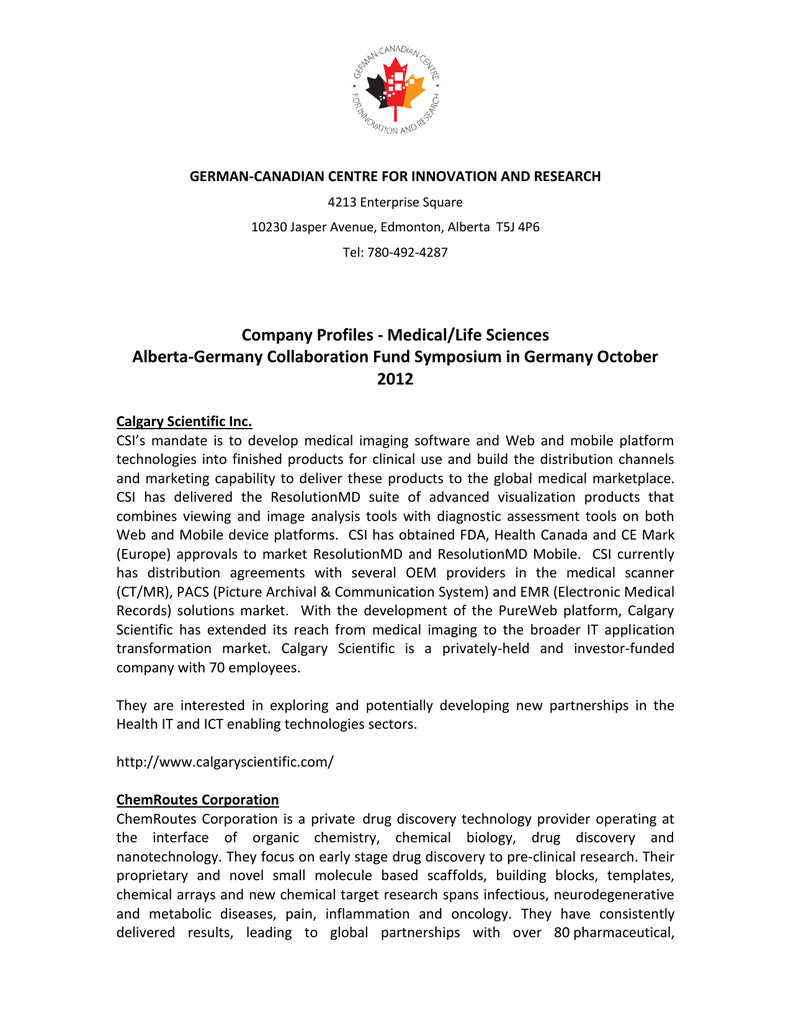 GERMAN-CANADIAN CENTRE FOR INNOVATION AND RESEARCH

GERMAN-CANADIAN CENTRE FOR INNOVATION AND RESEARCH

4213 Enterprise Square

10230 Jasper Avenue, Edmonton, Alberta T5J 4P6

Tel: 780-492-4287

Company Profiles - Medical/Life Sciences
Alberta-Germany Collaboration Fund Symposium in Germany October 2012

Calgary Scientific Inc.
CSI's mandate is to develop medical imaging software and Web and mobile platform technologies into finished products for clinical use and build the distribution channels and marketing capability to deliver these products to the global medical marketplace. CSI has delivered the ResolutionMD suite of advanced visualization products that combines viewing and image analysis tools with diagnostic assessment tools on both Web and Mobile device platforms. CSI has obtained FDA, Health Canada and CE Mark (Europe) approvals to market ResolutionMD and ResolutionMD Mobile. CSI currently has distribution agreements with several OEM providers in the medical scanner (CT/MR), PACS (Picture Archival & Communication System) and EMR (Electronic Medical Records) solutions market. With the development of the PureWeb platform, Calgary Scientific has extended its reach from medical imaging to the broader IT application transformation market. Calgary Scientific is a privately-held and investor-funded company with 70 employees.

They are interested in exploring and potentially developing new partnerships in the Health IT and ICT enabling technologies sectors.

http://www.calgaryscientific.com/

ChemRoutes Corporation
ChemRoutes Corporation is a private drug discovery technology provider operating at the interface of organic chemistry, chemical biology, drug discovery and nanotechnology. They focus on early stage drug discovery to pre-clinical research. Their proprietary and novel small molecule based scaffolds, building blocks, templates, chemical arrays and new chemical target research spans infectious, neurodegenerative and metabolic diseases, pain, inflammation and oncology. They have consistently delivered results, leading to global partnerships with over 80 pharmaceutical,